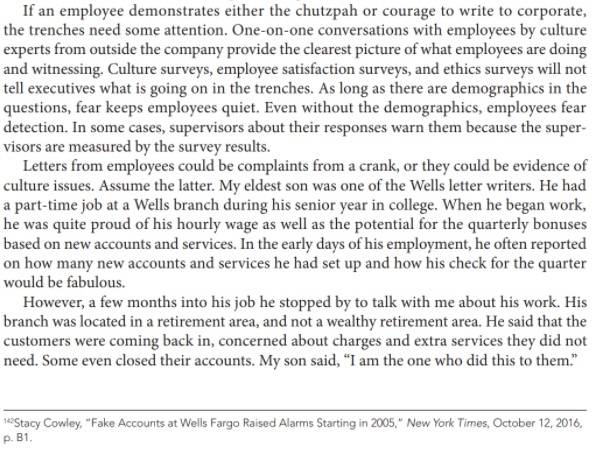 If an employee demonstrates either the chutzpah or courage to write to corporate, the trenches need some attention. One-on-one conversations with employees by culture experts from outside the company provide the clearest picture of what employees are doing and witnessing. Culture surveys, employee satisfaction surveys, and ethics surveys will not tell executives what is going on in the trenches. As long as there are demographics in the questions, fear keeps employees quiet. Even without the demographics, employees fear detection. In some cases, supervisors about their responses warn them because the supervisors are measured by the survey results.

Letters from employees could be complaints from a crank, or they could be evidence of culture issues. Assume the latter. My eldest son was one of the Wells letter writers. He had a part-time job at a Wells branch during his senior year in college. When he began work, he was quite proud of his hourly wage as well as the potential for the quarterly bonuses based on new accounts and services. In the early days of his employment, he often reported on how many new accounts and services he had set up and how his check for the quarter would be fabulous.

However, a few months into his job he stopped by to talk with me about his work. His branch was located in a retirement area, and not a wealthy retirement area. He said that the customers were coming back in, concerned about charges and extra services they did not need. Some even closed their accounts. My son said, "I am the one who did this to them."

$^{142}$Stacy Cowley, "Fake Accounts at Wells Fargo Raised Alarms Starting in 2005," New York Times, October 12, 2016, p. B1.